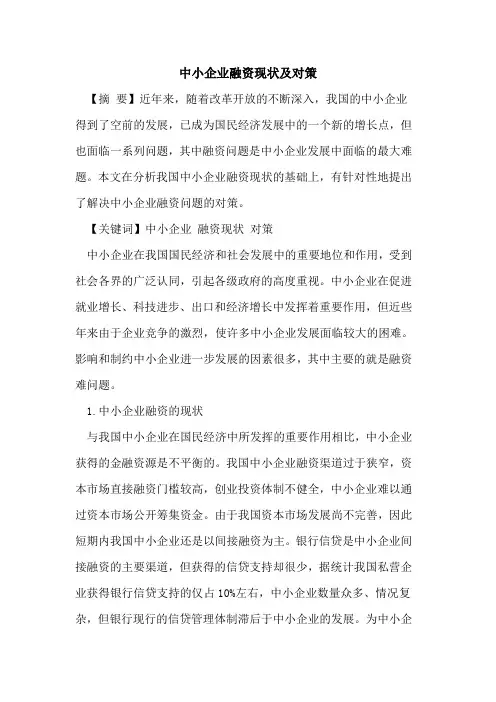 中小企业融资现状及对策

【摘 要】近年来，随着改革开放的不断深入，我国的中小企业得到了空前的发展，已成为国民经济发展中的一个新的增长点，但也面临一系列问题，其中融资问题是中小企业发展中面临的最大难题。本文在分析我国中小企业融资现状的基础上，有针对性地提出了解决中小企业融资问题的对策。

【关键词】中小企业 融资现状 对策

中小企业在我国国民经济和社会发展中的重要地位和作用，受到社会各界的广泛认同，引起各级政府的高度重视。中小企业在促进就业增长、科技进步、出口和经济增长中发挥着重要作用，但近些年来由于企业竞争的激烈，使许多中小企业发展面临较大的困难。影响和制约中小企业进一步发展的因素很多，其中主要的就是融资难问题。

1.中小企业融资的现状

与我国中小企业在国民经济中所发挥的重要作用相比，中小企业获得的金融资源是不平衡的。我国中小企业融资渠道过于狭窄，资本市场直接融资门槛较高，创业投资体制不健全，中小企业难以通过资本市场公开筹集资金。由于我国资本市场发展尚不完善，因此短期内我国中小企业还是以间接融资为主。银行信贷是中小企业间接融资的主要渠道，但获得的信贷支持却很少，据统计我国私营企业获得银行信贷支持的仅占10%左右，中小企业数量众多、情况复杂，但银行现行的信贷管理体制滞后于中小企业的发展。为中小企